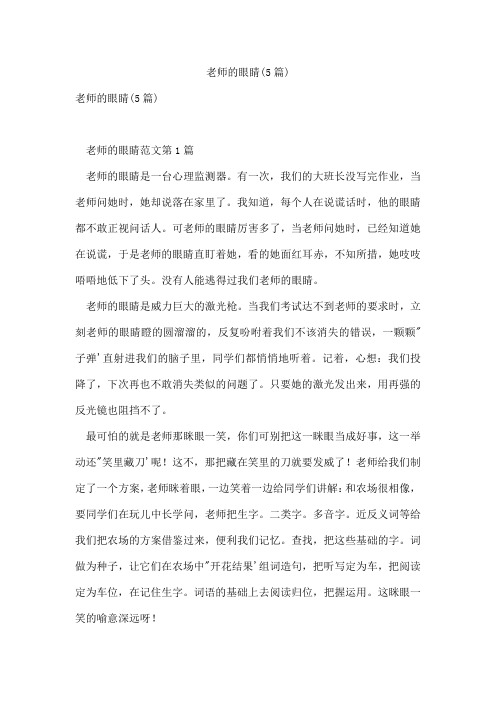 老师的眼睛(5篇)

老师的眼睛(5篇)

老师的眼睛范文第1篇

老师的眼睛是一台心理监测器。有一次，我们的大班长没写完作业，当老师问她时，她却说落在家里了。我知道，每个人在说谎话时，他的眼睛都不敢正视问话人。可老师的眼睛厉害多了，当老师问她时，已经知道她在说谎，于是老师的眼睛直盯着她，看的她面红耳赤，不知所措，她吱吱唔唔地低下了头。没有人能逃得过我们老师的眼睛。

老师的眼睛是威力巨大的激光枪。当我们考试达不到老师的要求时，立刻老师的眼睛瞪的圆溜溜的，反复吩咐着我们不该消失的错误，一颗颗"子弹'直射进我们的脑子里，同学们都悄悄地听着。记着，心想：我们投降了，下次再也不敢消失类似的问题了。只要她的激光发出来，用再强的反光镜也阻挡不了。

最可怕的就是老师那眯眼一笑，你们可别把这一眯眼当成好事，这一举动还"笑里藏刀'呢！这不，那把藏在笑里的刀就要发威了！老师给我们制定了一个方案，老师眯着眼，一边笑着一边给同学们讲解：和农场很相像，要同学们在玩儿中长学问，老师把生字。二类字。多音字。近反义词等给我们把农场的方案借鉴过来，便利我们记忆。查找，把这些基础的字。词做为种子，让它们在农场中"开花结果'组词造句，把听写定为车，把阅读定为车位，在记住生字。词语的基础上去阅读归位，把握运用。这眯眼一笑的喻意深远呀！